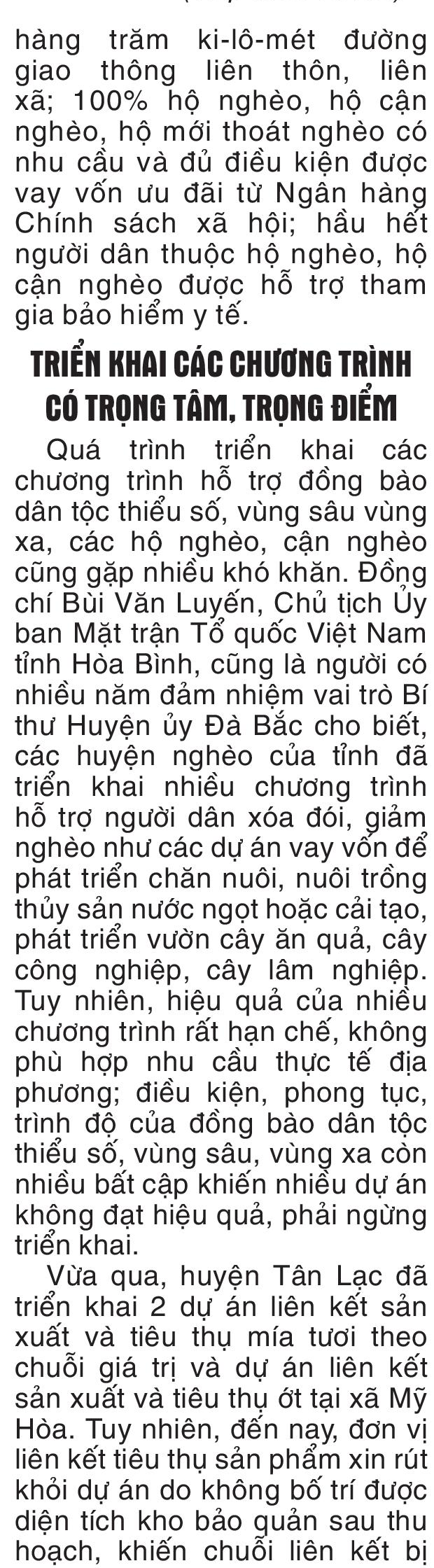 hàng trăm ki-lô-mét đường giao thông liên thôn, liên xã; 100% hộ nghèo, hộ cận nghèo, hộ mới thoát nghèo có nhu cầu và đủ điều kiện được vay vốn ưu đãi từ Ngân hàng Chính sách xã hội; hầu hết người dân thuộc hộ nghèo, hộ cận nghèo được hỗ trợ tham gia bảo hiểm y tế.

TRIỂN KHAI CÁC CHƯƠNG TRÌNH CÓ TRỌNG TÂM, TRỌNG ĐIỂM

Quá trình triển khai các chương trình hỗ trợ đồng bào dân tộc thiểu số, vùng sâu vùng xa, các hộ nghèo, cận nghèo cũng gặp nhiều khó khăn. Đồng chí Bùi Văn Luyến, Chủ tịch Ủy ban Mặt trận Tổ quốc Việt Nam tỉnh Hòa Bình, cũng là người có nhiều năm đảm nhiệm vai trò Bí thư Huyện ủy Đà Bắc cho biết, các huyện nghèo của tỉnh đã triển khai nhiều chương trình hỗ trợ người dân xóa đói, giảm nghèo như các dự án vay vốn để phát triển chăn nuôi, nuôi trồng thủy sản nước ngọt hoặc cải tạo, phát triển vườn cây ăn quả, cây công nghiệp, cây lâm nghiệp. Tuy nhiên, hiệu quả của nhiều chương trình rất hạn chế, không phù hợp nhu cầu thực tế địa phương; điều kiện, phong tục, trình độ của đồng bào dân tộc thiểu số, vùng sâu, vùng xa còn nhiều bất cập khiến nhiều dự án không đạt hiệu quả, phải ngừng triển khai.

Vừa qua, huyện Tân Lạc đã triển khai 2 dự án liên kết sản xuất và tiêu thụ mía tươi theo chuỗi giá trị và dự án liên kết sản xuất và tiêu thụ ớt tại xã Mỹ Hòa. Tuy nhiên, đến nay, đơn vị liên kết tiêu thụ sản phẩm xin rút khỏi dự án do không bố trí được diện tích kho bảo quản sau thu hoạch, khiến chuỗi liên kết bị